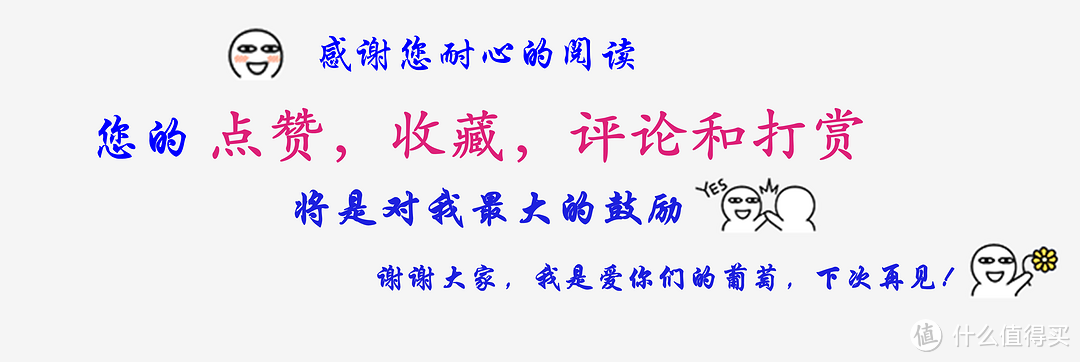 感谢您耐心的阅读

您的 点赞，收藏，评论和打赏

将是对我最大的鼓励 YES

谢谢大家，我是爱你们的葡萄，下次再见！

值 什么值得买